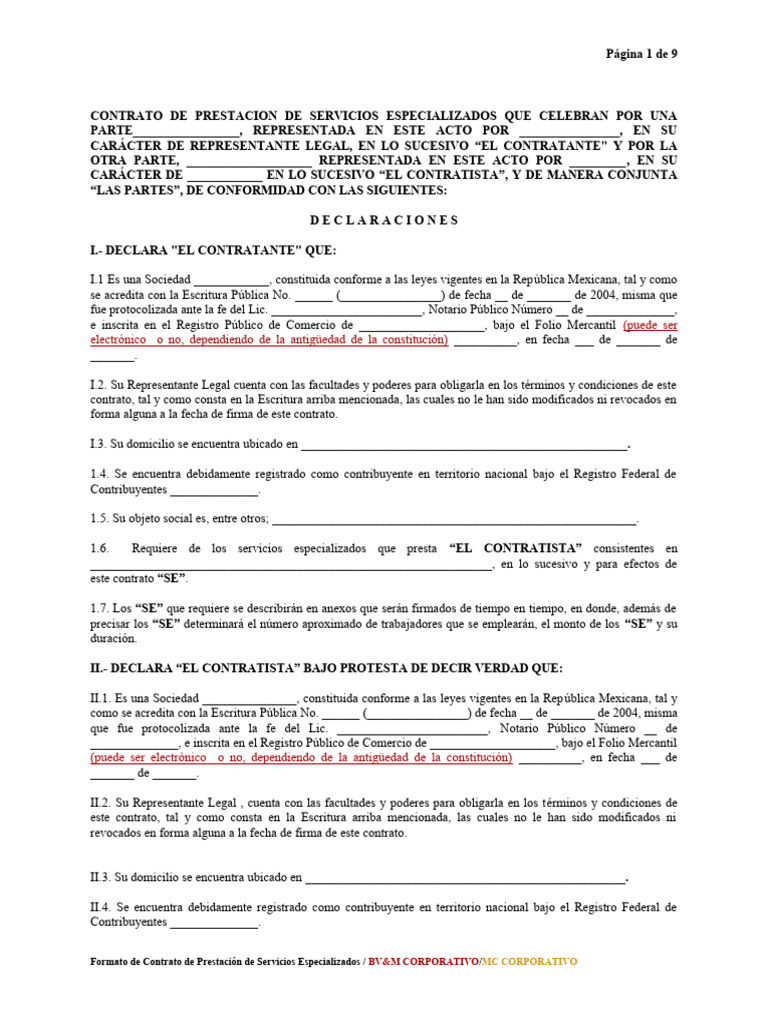 Página 1 de 9

CONTRATO DE PRESTACION DE SERVICIOS ESPECIALIZADOS QUE CELEBRAN POR UNA PARTE____, REPRESENTADA EN ESTE ACTO POR ____, EN SU CARÁCTER DE REPRESENTANTE LEGAL, EN LO SUCESIVO "EL CONTRATANTE" Y POR LA OTRA PARTE, ____ REPRESENTADA EN ESTE ACTO POR ____, EN SU CARÁCTER DE ____ EN LO SUCESIVO "EL CONTRATISTA", Y DE MANERA CONJUNTA "LAS PARTES", DE CONFORMIDAD CON LAS SIGUIENTES:

D E C L A R A C I O N E S

I.- DECLARA "EL CONTRATANTE" QUE:

I.1 Es una Sociedad ____, constituida conforme a las leyes vigentes en la República Mexicana, tal y como se acredita con la Escritura Pública No. ____ (____) de fecha ____ de ____ de 2004, misma que fue protocolizada ante la fe del Lic. ____, Notario Público Número ____ de ____, e inscrita en el Registro Público de Comercio de ____, bajo el Folio Mercantil (puede ser electrónico o no, dependiendo de la antigüedad de la constitución) ____, en fecha ____ de ____ de ____.

I.2. Su Representante Legal cuenta con las facultades y poderes para obligarla en los términos y condiciones de este contrato, tal y como consta en la Escritura arriba mencionada, las cuales no le han sido modificados ni revocados en forma alguna a la fecha de firma de este contrato.

I.3. Su domicilio se encuentra ubicado en ____.

1.4. Se encuentra debidamente registrado como contribuyente en territorio nacional bajo el Registro Federal de Contribuyentes ____.

1.5. Su objeto social es, entre otros; ____.

1.6. Requiere de los servicios especializados que presta "EL CONTRATISTA" consistentes en ____, en lo sucesivo y para efectos de este contrato "SE".

1.7. Los "SE" que requiere se describirán en anexos que serán firmados de tiempo en tiempo, en donde, además de precisar los "SE" determinará el número aproximado de trabajadores que se emplearán, el monto de los "SE" y su duración.

II.- DECLARA "EL CONTRATISTA" BAJO PROTESTA DE DECIR VERDAD QUE:

II.1. Es una Sociedad ____, constituida conforme a las leyes vigentes en la República Mexicana, tal y como se acredita con la Escritura Pública No. ____ (____) de fecha ____ de ____ de 2004, misma que fue protocolizada ante la fe del Lic. ____, Notario Público Número ____ de ____, e inscrita en el Registro Público de Comercio de ____, bajo el Folio Mercantil (puede ser electrónico o no, dependiendo de la antigüedad de la constitución) ____, en fecha ____ de ____ de ____.

II.2. Su Representante Legal , cuenta con las facultades y poderes para obligarla en los términos y condiciones de este contrato, tal y como consta en la Escritura arriba mencionada, las cuales no le han sido modificados ni revocados en forma alguna a la fecha de firma de este contrato.

II.3. Su domicilio se encuentra ubicado en ____.

II.4. Se encuentra debidamente registrado como contribuyente en territorio nacional bajo el Registro Federal de Contribuyentes ____.

Formato de Contrato de Prestación de Servicios Especializados / BV&M CORPORATIVO/MC CORPORATIVO